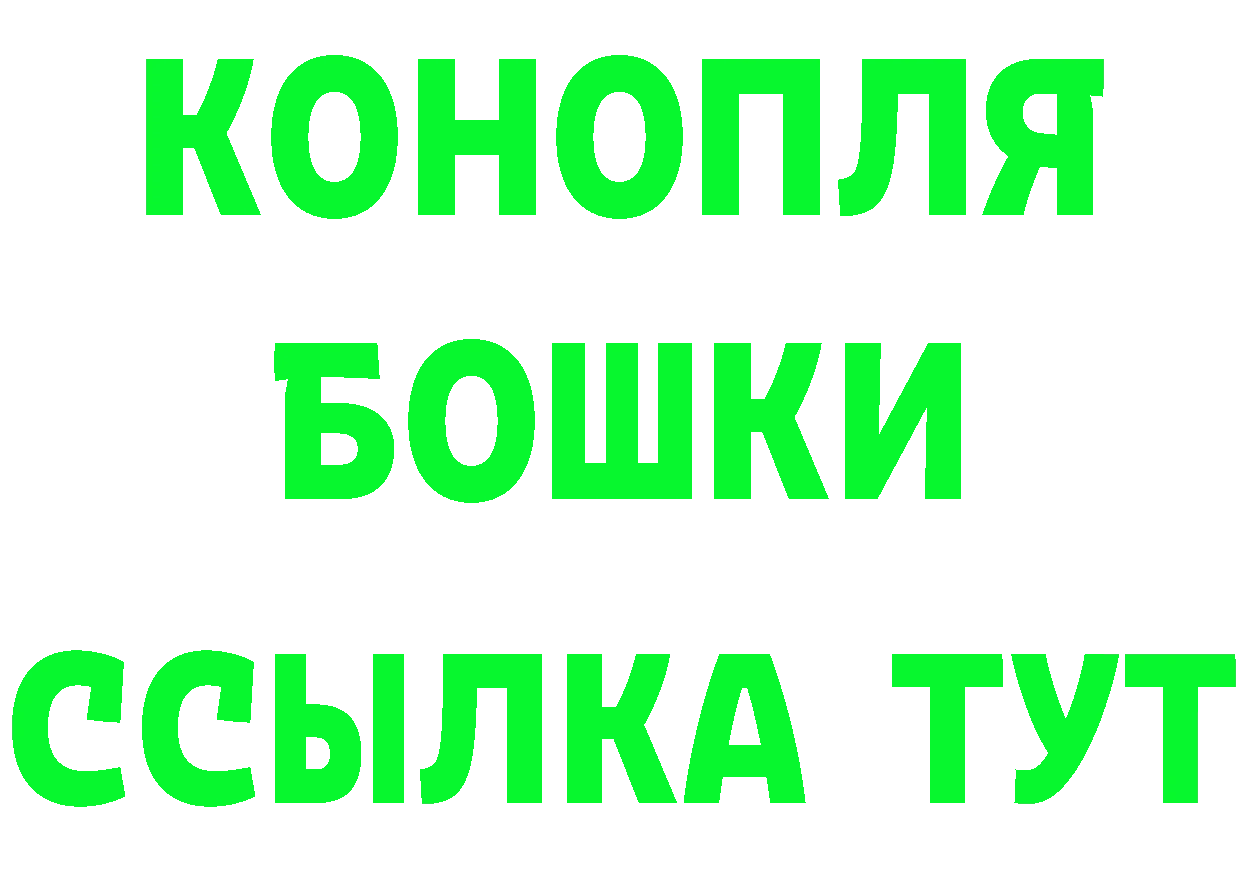 КОНОПЛЯ
БОШКИ
ССЫЛКА ТУТ